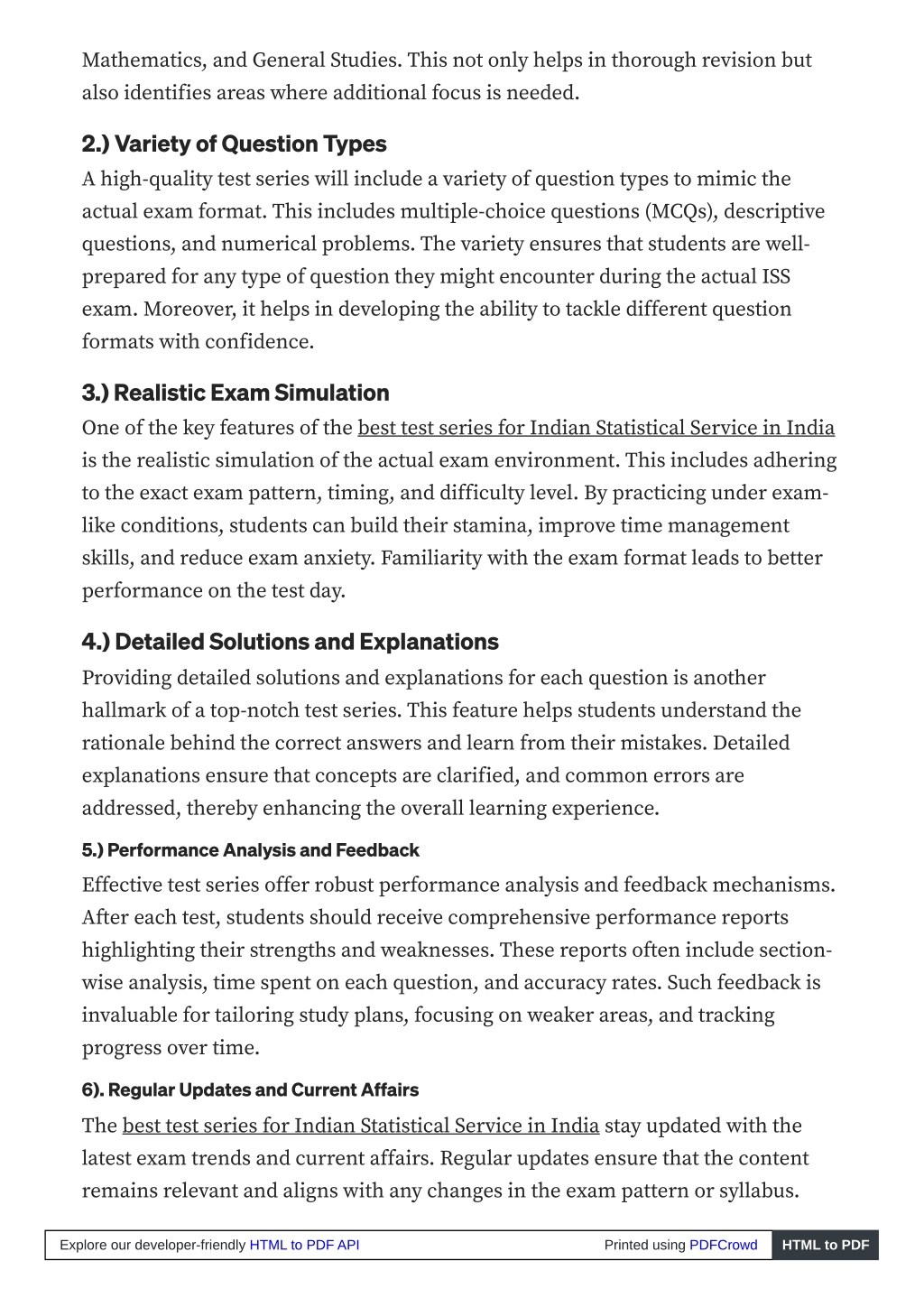 Mathematics, and General Studies. This not only helps in thorough revision but also identifies areas where additional focus is needed.

2.) Variety of Question Types
A high-quality test series will include a variety of question types to mimic the actual exam format. This includes multiple-choice questions (MCQs), descriptive questions, and numerical problems. The variety ensures that students are well-prepared for any type of question they might encounter during the actual ISS exam. Moreover, it helps in developing the ability to tackle different question formats with confidence.

3.) Realistic Exam Simulation
One of the key features of the best test series for Indian Statistical Service in India is the realistic simulation of the actual exam environment. This includes adhering to the exact exam pattern, timing, and difficulty level. By practicing under exam-like conditions, students can build their stamina, improve time management skills, and reduce exam anxiety. Familiarity with the exam format leads to better performance on the test day.

4.) Detailed Solutions and Explanations
Providing detailed solutions and explanations for each question is another hallmark of a top-notch test series. This feature helps students understand the rationale behind the correct answers and learn from their mistakes. Detailed explanations ensure that concepts are clarified, and common errors are addressed, thereby enhancing the overall learning experience.

5.) Performance Analysis and Feedback
Effective test series offer robust performance analysis and feedback mechanisms. After each test, students should receive comprehensive performance reports highlighting their strengths and weaknesses. These reports often include section-wise analysis, time spent on each question, and accuracy rates. Such feedback is invaluable for tailoring study plans, focusing on weaker areas, and tracking progress over time.

6). Regular Updates and Current Affairs
The best test series for Indian Statistical Service in India stay updated with the latest exam trends and current affairs. Regular updates ensure that the content remains relevant and aligns with any changes in the exam pattern or syllabus.

Explore our developer-friendly HTML to PDF API Printed using PDFCrowd HTML to PDF